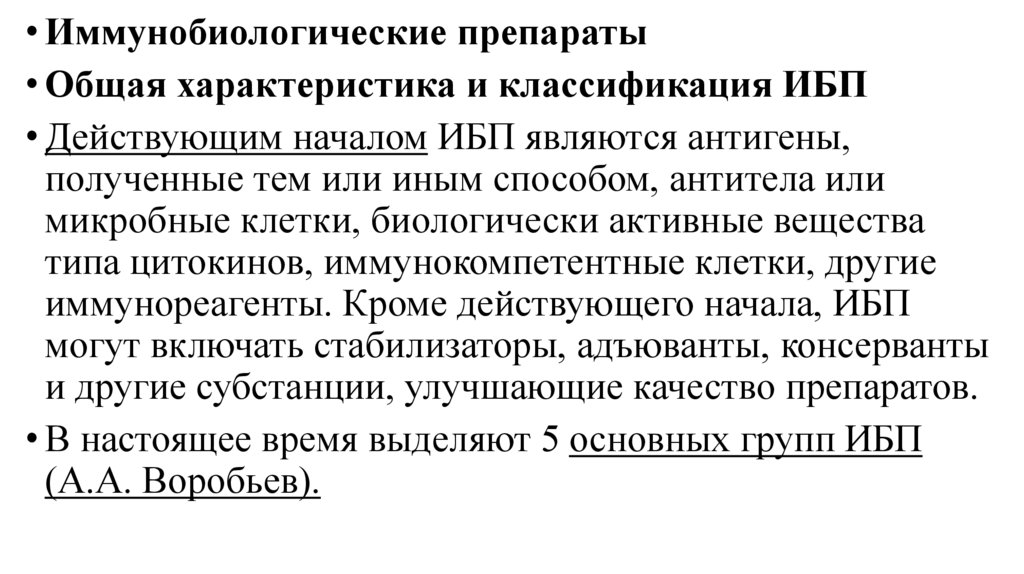 • Иммунобиологические препараты

• Общая характеристика и классификация ИБП

• Действующим началом ИБП являются антигены, полученные тем или иным способом, антитела или микробные клетки, биологически активные вещества типа цитокинов, иммунокомпетентные клетки, другие иммунореагенты. Кроме действующего начала, ИБП могут включать стабилизаторы, адъюванты, консерванты и другие субстанции, улучшающие качество препаратов.

• В настоящее время выделяют 5 основных групп ИБП (А.А. Воробьев).